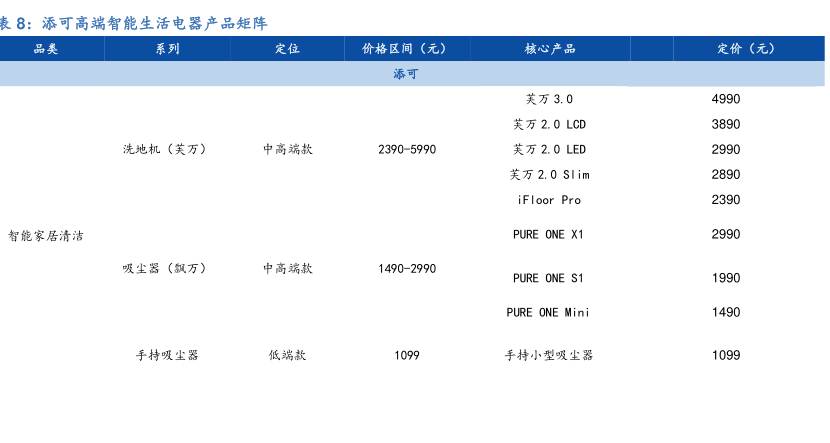 表8：添可高端智能生活电器产品矩阵

| 品类 | 系列 | 定位 | 价格区间（元） | 核心产品 | 定价（元） |
|---|---|---|---|---|---|
| 添可 | | | | | |
| 智能家居清洁 | 洗地机（芙万） | 中高端款 | 2390-5990 | 芙万3.0 | 4990 |
| | | | | 芙万2.0 LCD | 3890 |
| | | | | 芙万2.0 LED | 2990 |
| | | | | 芙万2.0 Slim | 2890 |
| | | | | iFloor Pro | 2390 |
| | 吸尘器（飘万） | 中高端款 | 1490-2990 | PURE ONE X1 | 2990 |
| | | | | PURE ONE S1 | 1990 |
| | | | | PURE ONE Mini | 1490 |
| | 手持吸尘器 | 低端款 | 1099 | 手持小型吸尘器 | 1099 |